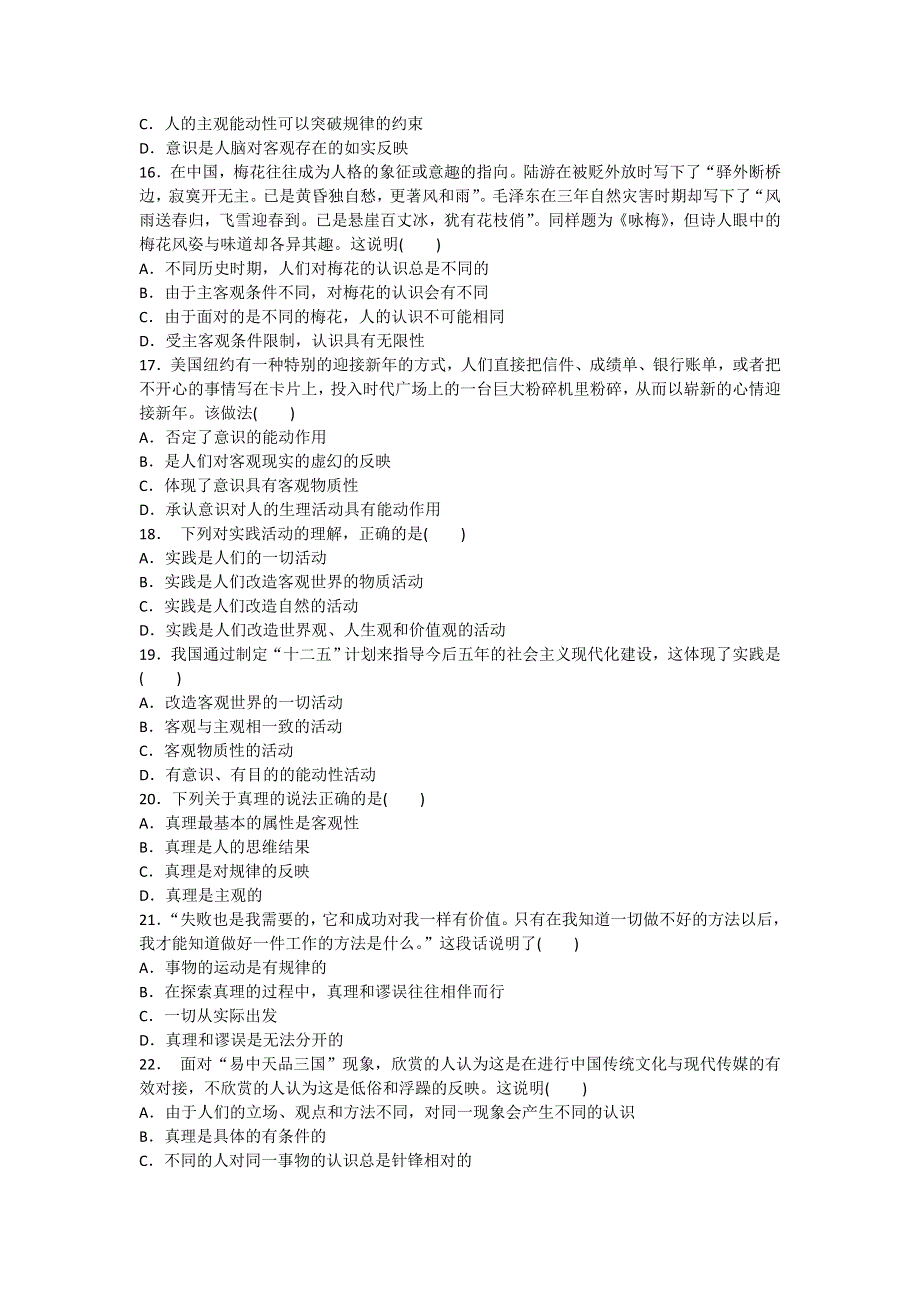 C．人的主观能动性可以突破规律的约束
D．意识是人脑对客观存在的如实反映
16．在中国，梅花往往成为人格的象征或意趣的指向。陆游在被贬外放时写下了“驿外断桥边，寂寞开无主。已是黄昏独自愁，更著风和雨”。毛泽东在三年自然灾害时期却写下了“风雨送春归，飞雪迎春到。已是悬崖百丈冰，犹有花枝俏”。同样题为《咏梅》，但诗人眼中的梅花风姿与味道却各异其趣。这说明(　　)
A．不同历史时期，人们对梅花的认识总是不同的
B．由于主客观条件不同，对梅花的认识会有不同
C．由于面对的是不同的梅花，人的认识不可能相同
D．受主客观条件限制，认识具有无限性
17．美国纽约有一种特别的迎接新年的方式，人们直接把信件、成绩单、银行账单，或者把不开心的事情写在卡片上，投入时代广场上的一台巨大粉碎机里粉碎，从而以崭新的心情迎接新年。该做法(　　)
A．否定了意识的能动作用
B．是人们对客观现实的虚幻的反映
C．体现了意识具有客观物质性
D．承认意识对人的生理活动具有能动作用
18．　下列对实践活动的理解，正确的是(　　)
A．实践是人们的一切活动
B．实践是人们改造客观世界的物质活动
C．实践是人们改造自然的活动
D．实践是人们改造世界观、人生观和价值观的活动
19．我国通过制定“十二五”计划来指导今后五年的社会主义现代化建设，这体现了实践是(　　)
A．改造客观世界的一切活动
B．客观与主观相一致的活动
C．客观物质性的活动
D．有意识、有目的的能动性活动
20．下列关于真理的说法正确的是(　　)
A．真理最基本的属性是客观性
B．真理是人的思维结果
C．真理是对规律的反映
D．真理是主观的
21．“失败也是我需要的，它和成功对我一样有价值。只有在我知道一切做不好的方法以后，我才能知道做好一件工作的方法是什么。”这段话说明了(　　)
A．事物的运动是有规律的
B．在探索真理的过程中，真理和谬误往往相伴而行
C．一切从实际出发
D．真理和谬误是无法分开的
22．　面对“易中天品三国”现象，欣赏的人认为这是在进行中国传统文化与现代传媒的有效对接，不欣赏的人认为这是低俗和浮躁的反映。这说明(　　)
A．由于人们的立场、观点和方法不同，对同一现象会产生不同的认识
B．真理是具体的有条件的
C．不同的人对同一事物的认识总是针锋相对的